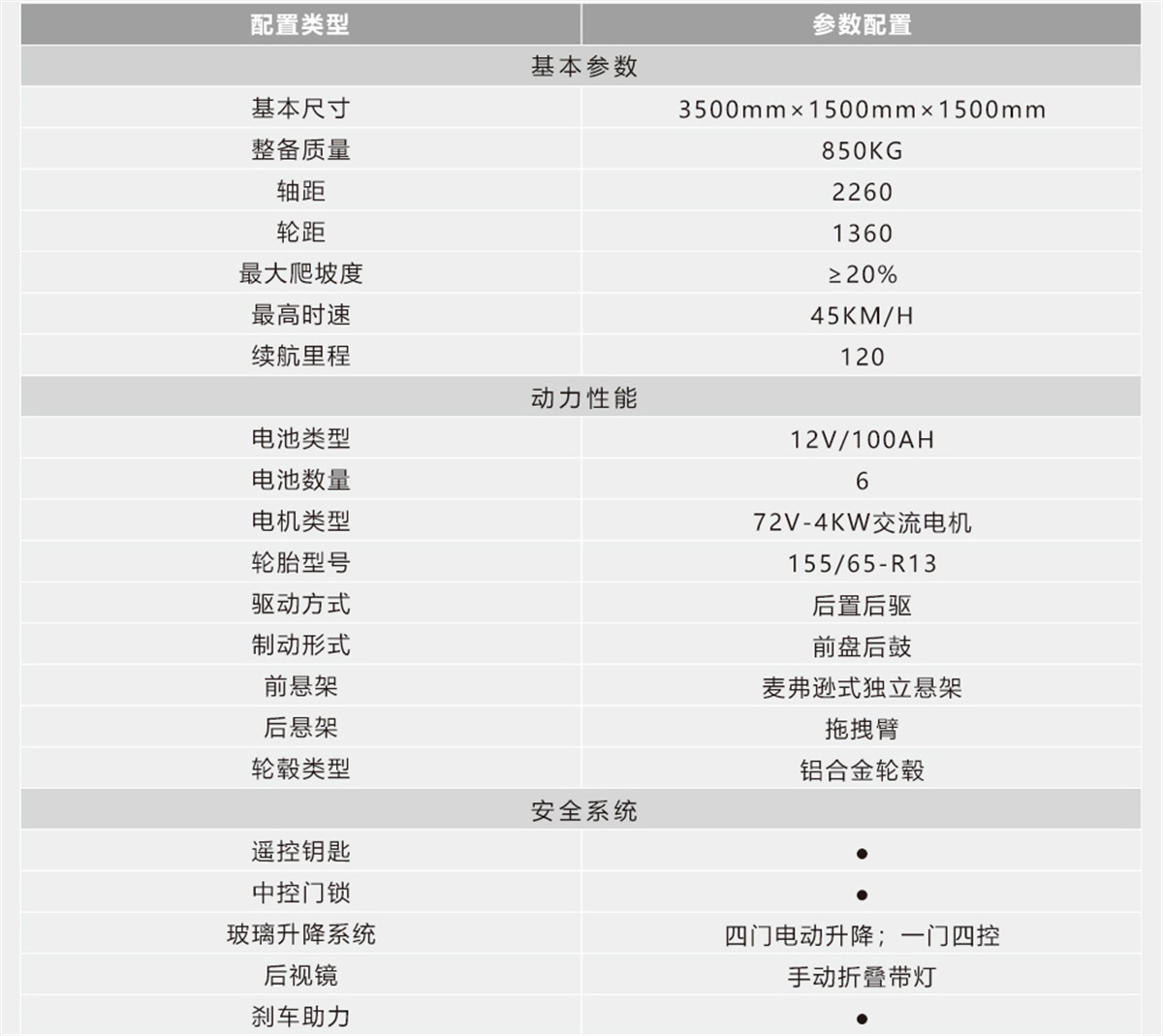 | 配置类型 | 参数配置 |
|---|---|
| 基本参数 | |
| 基本尺寸 | 3500mm×1500mm×1500mm |
| 整备质量 | 850KG |
| 轴距 | 2260 |
| 轮距 | 1360 |
| 最大爬坡度 | ≥20% |
| 最高时速 | 45KM/H |
| 续航里程 | 120 |
| 动力性能 | |
| 电池类型 | 12V/100AH |
| 电池数量 | 6 |
| 电机类型 | 72V-4KW交流电机 |
| 轮胎型号 | 155/65-R13 |
| 驱动方式 | 后置后驱 |
| 制动形式 | 前盘后鼓 |
| 前悬架 | 麦弗逊式独立悬架 |
| 后悬架 | 拖拽臂 |
| 轮毂类型 | 铝合金轮毂 |
| 安全系统 | |
| 遥控钥匙 | • |
| 中控门锁 | • |
| 玻璃升降系统 | 四门电动升降；一门四控 |
| 后视镜 | 手动折叠带灯 |
| 刹车助力 | • |